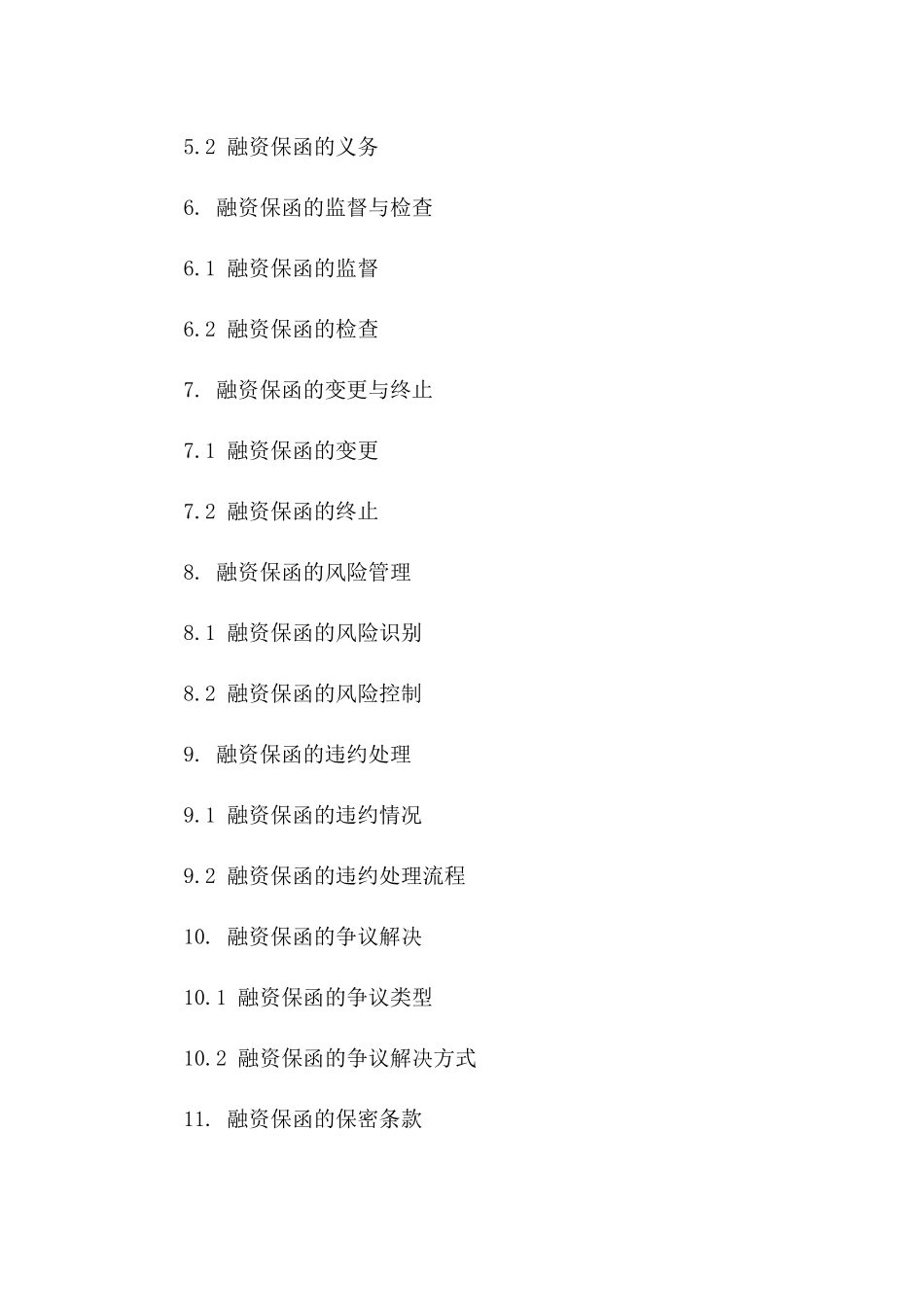 5.2 融资保函的义务

6. 融资保函的监督与检查

6.1 融资保函的监督

6.2 融资保函的检查

7. 融资保函的变更与终止

7.1 融资保函的变更

7.2 融资保函的终止

8. 融资保函的风险管理

8.1 融资保函的风险识别

8.2 融资保函的风险控制

9. 融资保函的违约处理

9.1 融资保函的违约情况

9.2 融资保函的违约处理流程

10. 融资保函的争议解决

10.1 融资保函的争议类型

10.2 融资保函的争议解决方式

11. 融资保函的保密条款